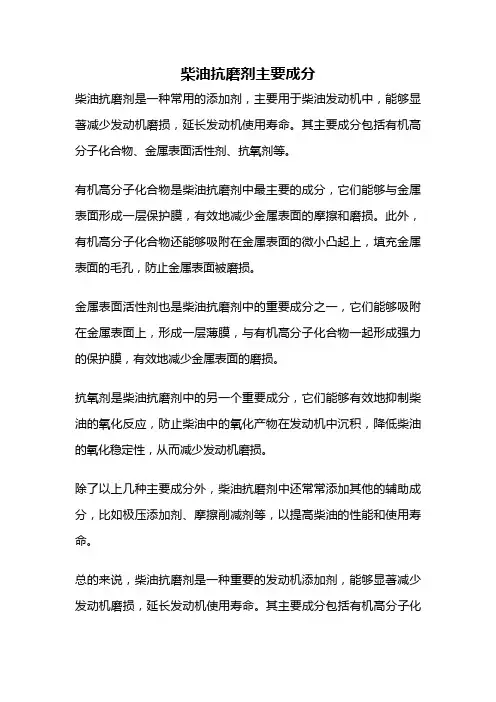 柴油抗磨剂主要成分

柴油抗磨剂是一种常用的添加剂，主要用于柴油发动机中，能够显著减少发动机磨损，延长发动机使用寿命。其主要成分包括有机高分子化合物、金属表面活性剂、抗氧剂等。

有机高分子化合物是柴油抗磨剂中最主要的成分，它们能够与金属表面形成一层保护膜，有效地减少金属表面的摩擦和磨损。此外，有机高分子化合物还能够吸附在金属表面的微小凸起上，填充金属表面的毛孔，防止金属表面被磨损。

金属表面活性剂也是柴油抗磨剂中的重要成分之一，它们能够吸附在金属表面上，形成一层薄膜，与有机高分子化合物一起形成强力的保护膜，有效地减少金属表面的磨损。

抗氧剂是柴油抗磨剂中的另一个重要成分，它们能够有效地抑制柴油的氧化反应，防止柴油中的氧化产物在发动机中沉积，降低柴油的氧化稳定性，从而减少发动机磨损。

除了以上几种主要成分外，柴油抗磨剂中还常常添加其他的辅助成分，比如极压添加剂、摩擦削减剂等，以提高柴油的性能和使用寿命。

总的来说，柴油抗磨剂是一种重要的发动机添加剂，能够显著减少发动机磨损，延长发动机使用寿命。其主要成分包括有机高分子化